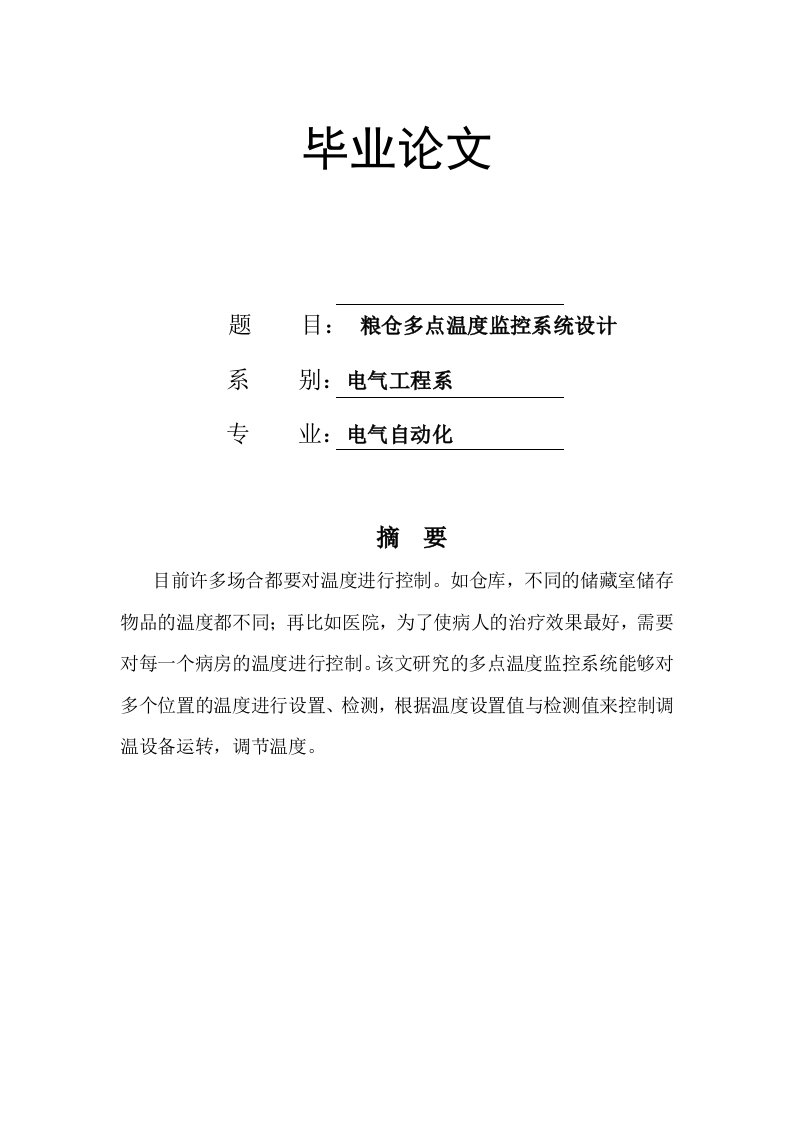 毕业论文

题　　目：　粮仓多点温度监控系统设计

系　　别：电气工程系

专　　业：电气自动化

摘　要

目前许多场合都要对温度进行控制。如仓库，不同的储藏室储存物品的温度都不同；再比如医院，为了使病人的治疗效果最好，需要对每一个病房的温度进行控制。该文研究的多点温度监控系统能够对多个位置的温度进行设置、检测，根据温度设置值与检测值来控制调温设备运转，调节温度。